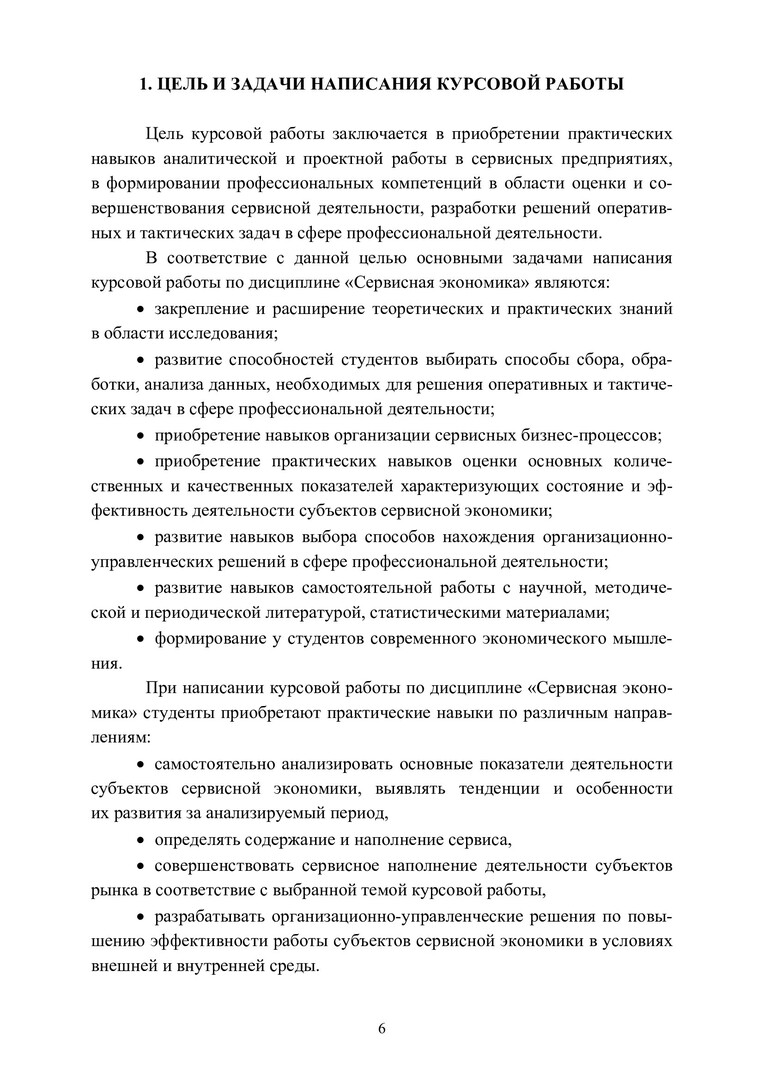 1. ЦЕЛЬ И ЗАДАЧИ НАПИСАНИЯ КУРСОВОЙ РАБОТЫ

Цель курсовой работы заключается в приобретении практических навыков аналитической и проектной работы в сервисных предприятиях, в формировании профессиональных компетенций в области оценки и совершенствования сервисной деятельности, разработки решений оперативных и тактических задач в сфере профессиональной деятельности.

В соответствие с данной целью основными задачами написания курсовой работы по дисциплине «Сервисная экономика» являются:

• закрепление и расширение теоретических и практических знаний в области исследования;

• развитие способностей студентов выбирать способы сбора, обработки, анализа данных, необходимых для решения оперативных и тактических задач в сфере профессиональной деятельности;

• приобретение навыков организации сервисных бизнес-процессов;

• приобретение практических навыков оценки основных количественных и качественных показателей характеризующих состояние и эффективность деятельности субъектов сервисной экономики;

• развитие навыков выбора способов нахождения организационно-управленческих решений в сфере профессиональной деятельности;

• развитие навыков самостоятельной работы с научной, методической и периодической литературой, статистическими материалами;

• формирование у студентов современного экономического мышления.

При написании курсовой работы по дисциплине «Сервисная экономика» студенты приобретают практические навыки по различным направлениям:

• самостоятельно анализировать основные показатели деятельности субъектов сервисной экономики, выявлять тенденции и особенности их развития за анализируемый период,

• определять содержание и наполнение сервиса,

• совершенствовать сервисное наполнение деятельности субъектов рынка в соответствие с выбранной темой курсовой работы,

• разрабатывать организационно-управленческие решения по повышению эффективности работы субъектов сервисной экономики в условиях внешней и внутренней среды.

6